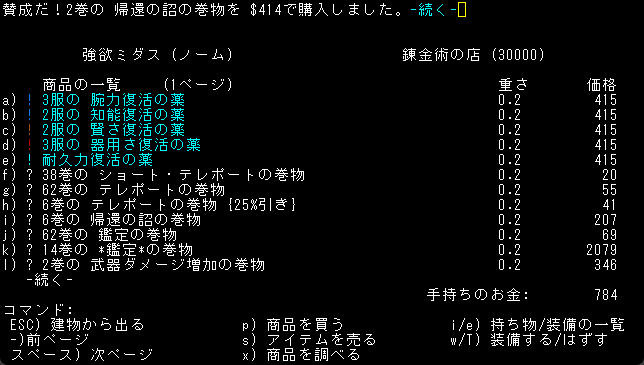 賛成だ！2巻の 帰還の詔の巻物を $414で購入しました。-続く-

強欲ミダス (ノーム)　　　　　　　　　錬金術の店 (30000)

| | 商品の一覧　(1ページ) | 重さ | 価格 |
|---|---|---|---|
| a) | ! 3服の 腕力復活の薬 | 0.2 | 415 |
| b) | ! 2服の 知能復活の薬 | 0.2 | 415 |
| c) | ! 2服の 賢さ復活の薬 | 0.2 | 415 |
| d) | ! 3服の 器用さ復活の薬 | 0.2 | 415 |
| e) | ! 耐久力復活の薬 | 0.2 | 415 |
| f) | ? 38巻の ショート・テレポートの巻物 | 0.2 | 20 |
| g) | ? 62巻の テレポートの巻物 | 0.2 | 55 |
| h) | ? 6巻の テレポートの巻物 {25%引き} | 0.2 | 41 |
| i) | ? 6巻の 帰還の詔の巻物 | 0.2 | 207 |
| j) | ? 62巻の 鑑定の巻物 | 0.2 | 69 |
| k) | ? 14巻の *鑑定*の巻物 | 0.2 | 2079 |
| l) | ? 2巻の 武器ダメージ増加の巻物 | 0.2 | 346 |

-続く-

手持ちのお金:　784

コマンド:
ESC) 建物から出る
-)前ページ
スペース) 次ページ
p) 商品を買う
s) アイテムを売る
x) 商品を調べる
i/e) 持ち物/装備の一覧
w/T) 装備する/はずす